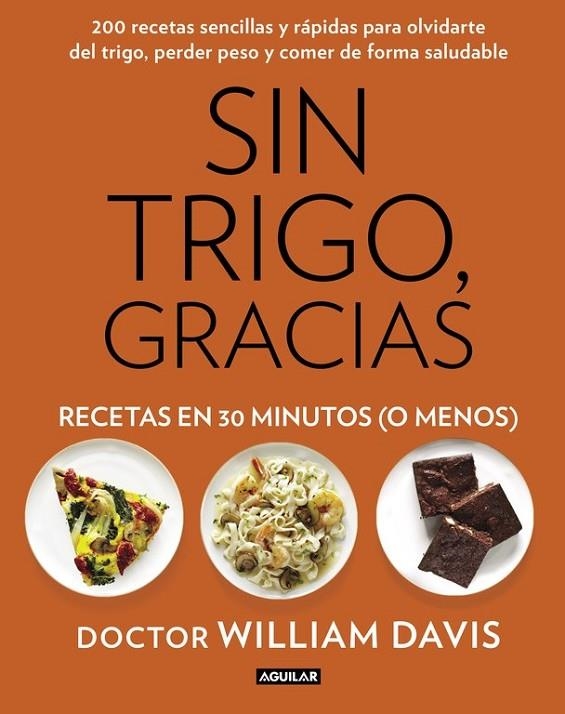 200 recetas sencillas y rápidas para olvidarte del trigo, perder peso y comer de forma saludable

SIN TRIGO, GRACIAS

RECETAS EN 30 MINUTOS (O MENOS)

DOCTOR WILLIAM DAVIS

AGUILAR